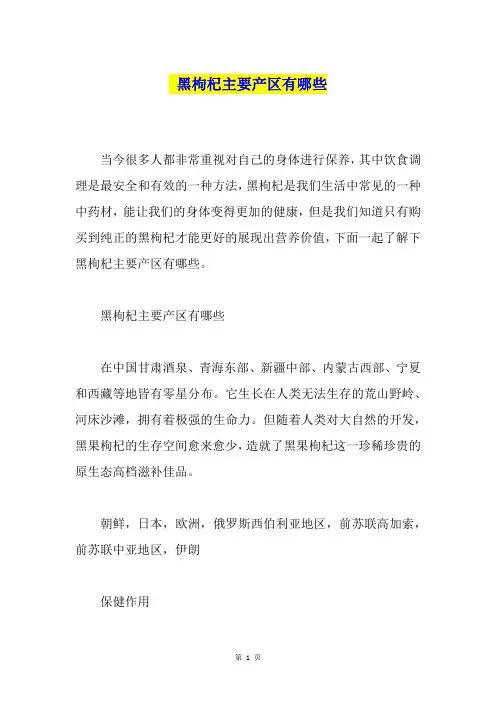 黑枸杞主要产区有哪些

当今很多人都非常重视对自己的身体进行保养，其中饮食调理是最安全和有效的一种方法，黑枸杞是我们生活中常见的一种中药材，能让我们的身体变得更加的健康，但是我们知道只有购买到纯正的黑枸杞才能更好的展现出营养价值，下面一起了解下黑枸杞主要产区有哪些。

黑枸杞主要产区有哪些

在中国甘肃酒泉、青海东部、新疆中部、内蒙古西部、宁夏和西藏等地皆有零星分布。它生长在人类无法生存的荒山野岭、河床沙滩，拥有着极强的生命力。但随着人类对大自然的开发，黑果枸杞的生存空间愈来愈少，造就了黑果枸杞这一珍稀珍贵的原生态高档滋补佳品。

朝鲜，日本，欧洲，俄罗斯西伯利亚地区，前苏联高加索，前苏联中亚地区，伊朗

保健作用

第 1 页